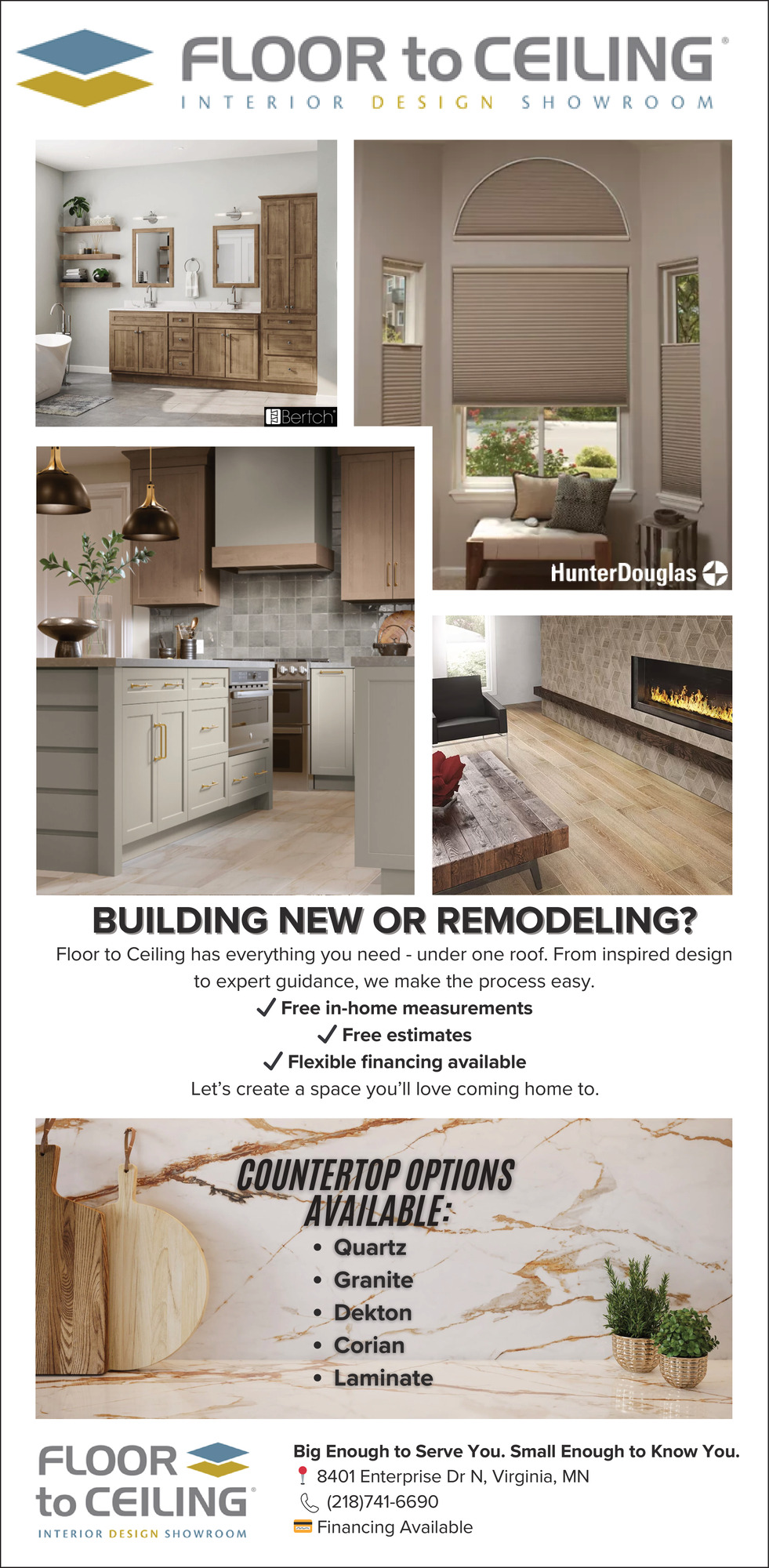 FLOOR to CEILING®
INTERIOR DESIGN SHOWROOM

Bertch®

HunterDouglas

BUILDING NEW OR REMODELING?

Floor to Ceiling has everything you need - under one roof. From inspired design to expert guidance, we make the process easy.

✓ Free in-home measurements
✓ Free estimates
✓ Flexible financing available

Let's create a space you'll love coming home to.

COUNTERTOP OPTIONS AVAILABLE:

• Quartz
• Granite
• Dekton
• Corian
• Laminate

FLOOR to CEILING®
INTERIOR DESIGN SHOWROOM

Big Enough to Serve You. Small Enough to Know You.
8401 Enterprise Dr N, Virginia, MN
(218)741-6690
Financing Available